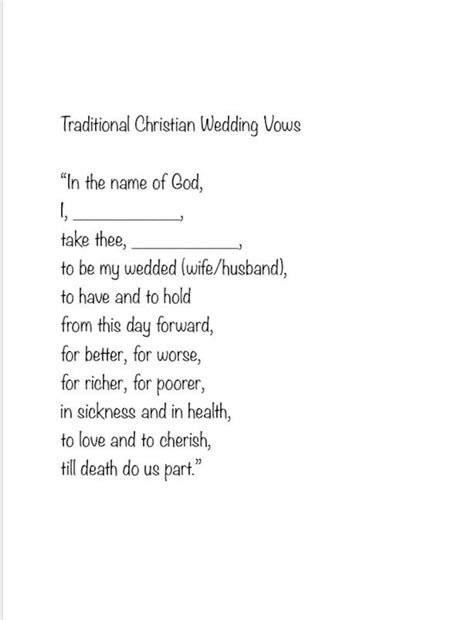 Traditional Christian Wedding Vows

"In the name of God,
I, ____,
take thee, ____,
to be my wedded (wife/husband),
to have and to hold
from this day forward,
for better, for worse,
for richer, for poorer,
in sickness and in health,
to love and to cherish,
till death do us part."